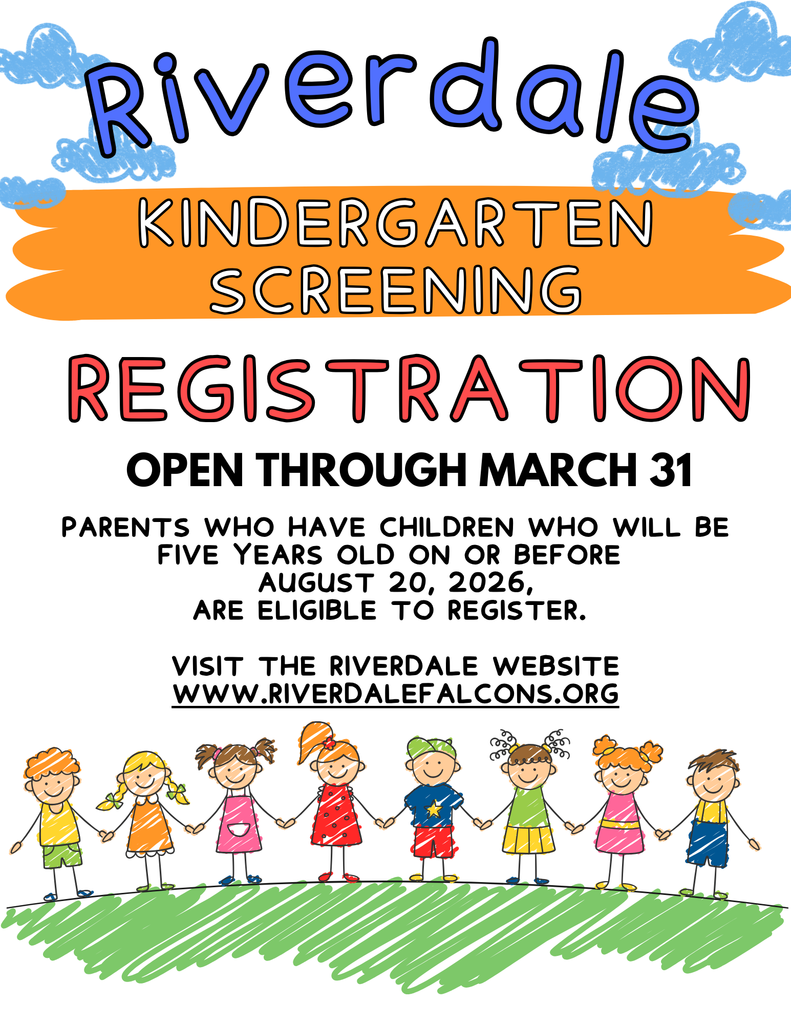 Riverdale

KINDERGARTEN SCREENING

REGISTRATION

OPEN THROUGH MARCH 31

PARENTS WHO HAVE CHILDREN WHO WILL BE FIVE YEARS OLD ON OR BEFORE AUGUST 20, 2026, ARE ELIGIBLE TO REGISTER.

VISIT THE RIVERDALE WEBSITE
WWW.RIVERDALEFALCONS.ORG